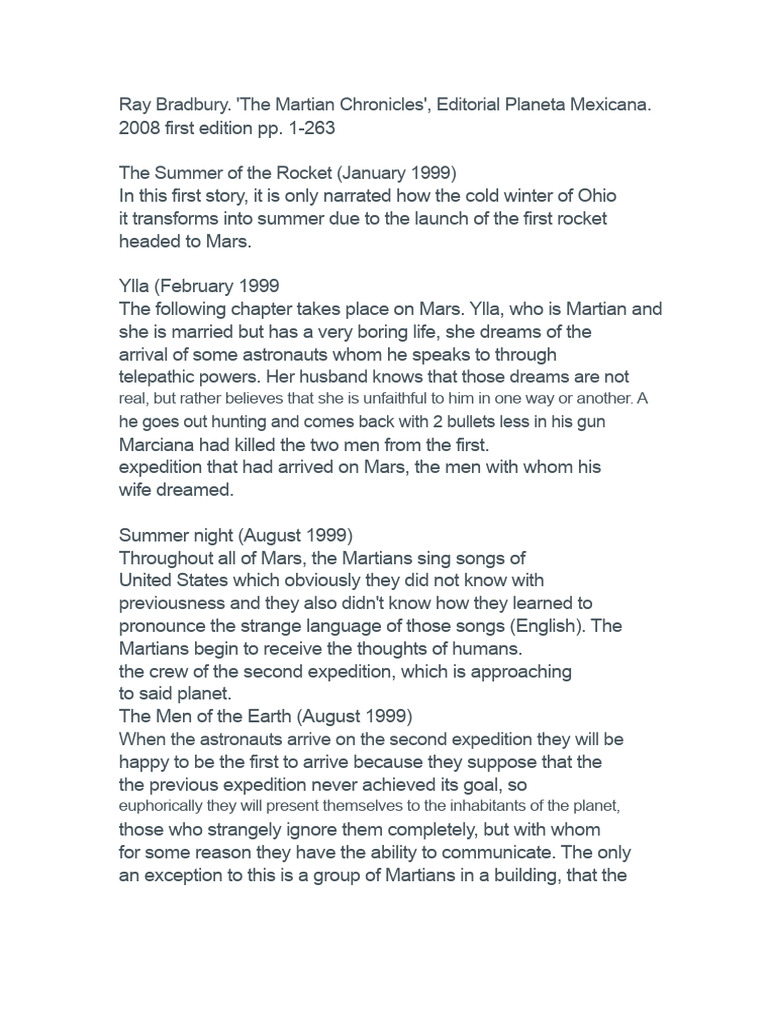 Ray Bradbury. 'The Martian Chronicles', Editorial Planeta Mexicana. 2008 first edition pp. 1-263

The Summer of the Rocket (January 1999)
In this first story, it is only narrated how the cold winter of Ohio it transforms into summer due to the launch of the first rocket headed to Mars.

Ylla (February 1999
The following chapter takes place on Mars. Ylla, who is Martian and she is married but has a very boring life, she dreams of the arrival of some astronauts whom he speaks to through telepathic powers. Her husband knows that those dreams are not real, but rather believes that she is unfaithful to him in one way or another. A he goes out hunting and comes back with 2 bullets less in his gun Marciana had killed the two men from the first. expedition that had arrived on Mars, the men with whom his wife dreamed.

Summer night (August 1999)
Throughout all of Mars, the Martians sing songs of United States which obviously they did not know with previousness and they also didn't know how they learned to pronounce the strange language of those songs (English). The Martians begin to receive the thoughts of humans. the crew of the second expedition, which is approaching to said planet.
The Men of the Earth (August 1999)
When the astronauts arrive on the second expedition they will be happy to be the first to arrive because they suppose that the the previous expedition never achieved its goal, so euphorically they will present themselves to the inhabitants of the planet, those who strangely ignore them completely, but with whom for some reason they have the ability to communicate. The only an exception to this is a group of Martians in a building, that the